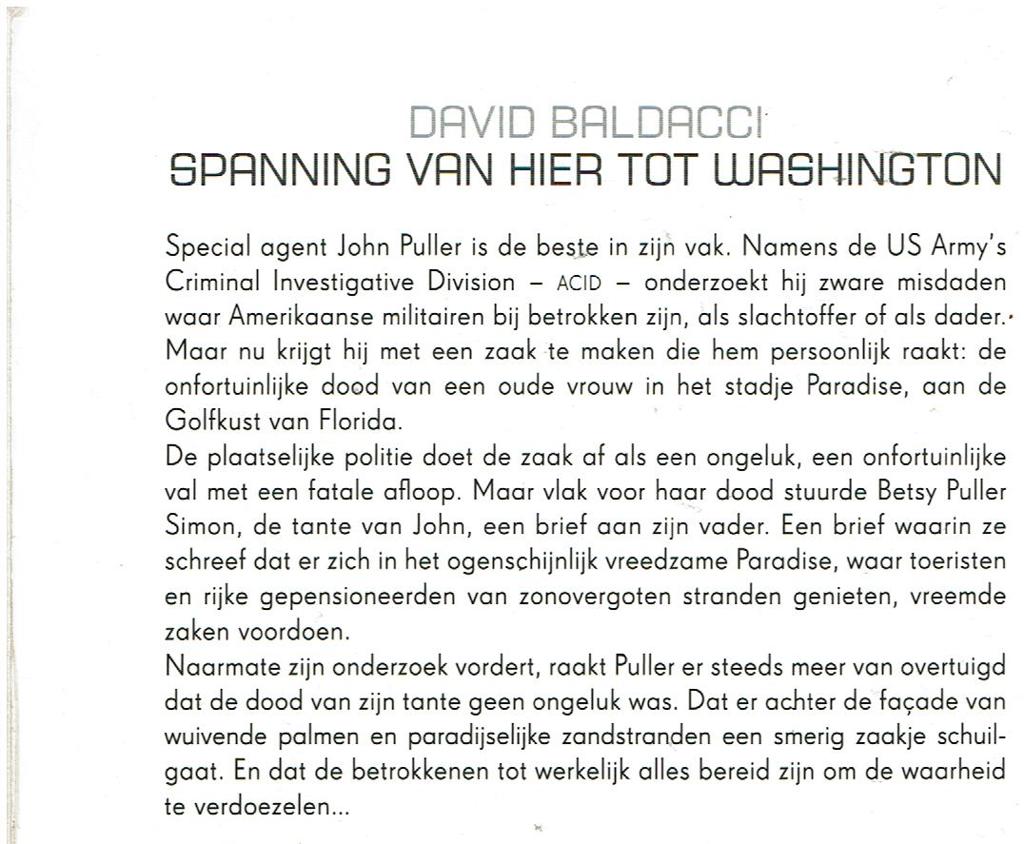 DAVID BALDACCI
SPANNING VAN HIER TOT WASHINGTON

Special agent John Puller is de beste in zijn vak. Namens de US Army's Criminal Investigative Division – ACID – onderzoekt hij zware misdaden waar Amerikaanse militairen bij betrokken zijn, als slachtoffer of als dader. Maar nu krijgt hij met een zaak te maken die hem persoonlijk raakt: de onfortuinlijke dood van een oude vrouw in het stadje Paradise, aan de Golfkust van Florida.
De plaatselijke politie doet de zaak af als een ongeluk, een onfortuinlijke val met een fatale afloop. Maar vlak voor haar dood stuurde Betsy Puller Simon, de tante van John, een brief aan zijn vader. Een brief waarin ze schreef dat er zich in het ogenschijnlijk vreedzame Paradise, waar toeristen en rijke gepensioneerden van zonovergoten stranden genieten, vreemde zaken voordoen.
Naarmate zijn onderzoek vordert, raakt Puller er steeds meer van overtuigd dat de dood van zijn tante geen ongeluk was. Dat er achter de façade van wuivende palmen en paradijselijke zandstranden een smerig zaakje schuilgaat. En dat de betrokkenen tot werkelijk alles bereid zijn om de waarheid te verdoezelen...